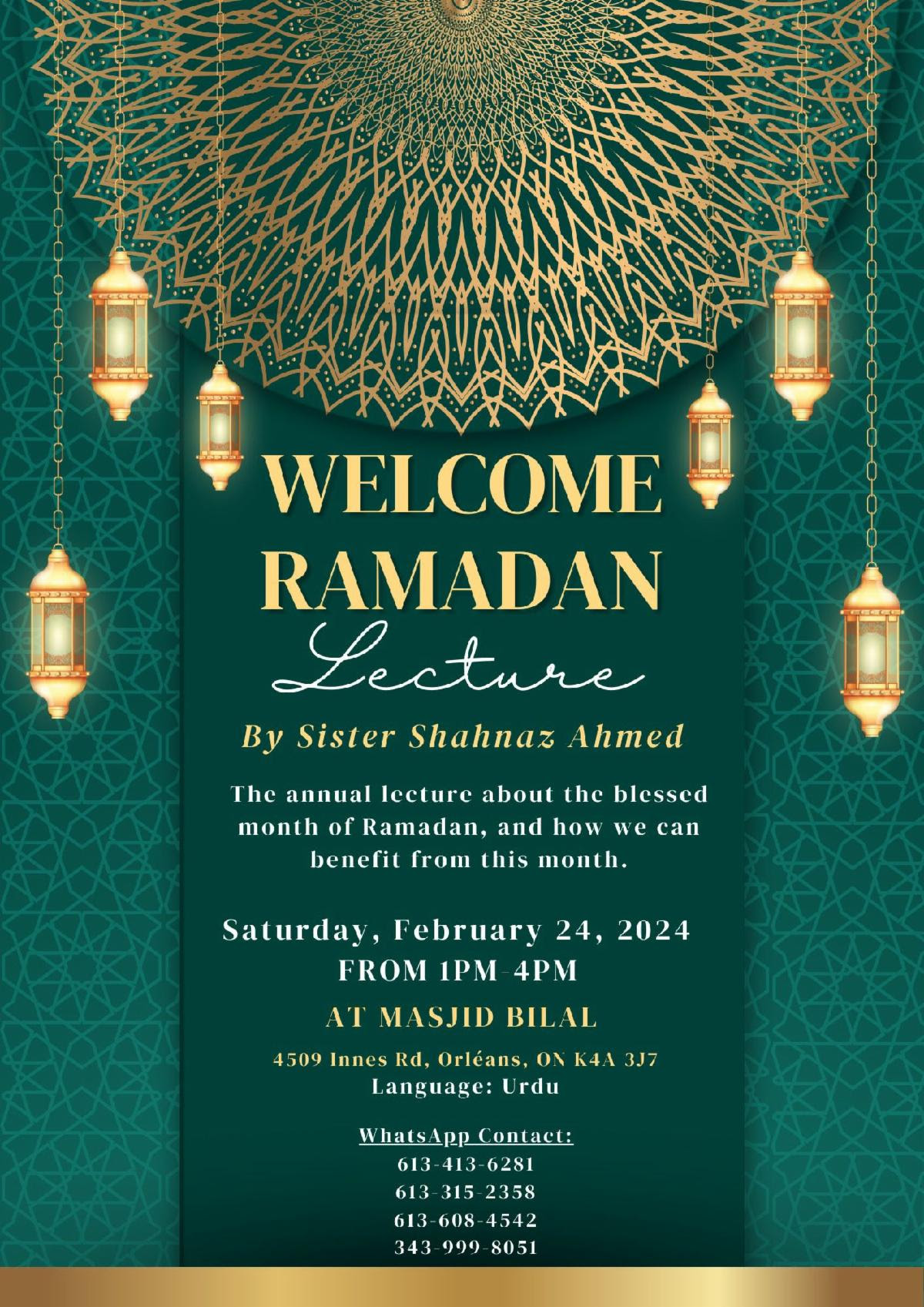 WELCOME RAMADAN

Lecture

By Sister Shahnaz Ahmed

The annual lecture about the blessed month of Ramadan, and how we can benefit from this month.

Saturday, February 24, 2024
FROM 1PM-4PM

AT MASJID BILAL

4509 Innes Rd, Orléans, ON K4A 3J7
Language: Urdu

WhatsApp Contact:
613-413-6281
613-315-2358
613-608-4542
343-999-8051